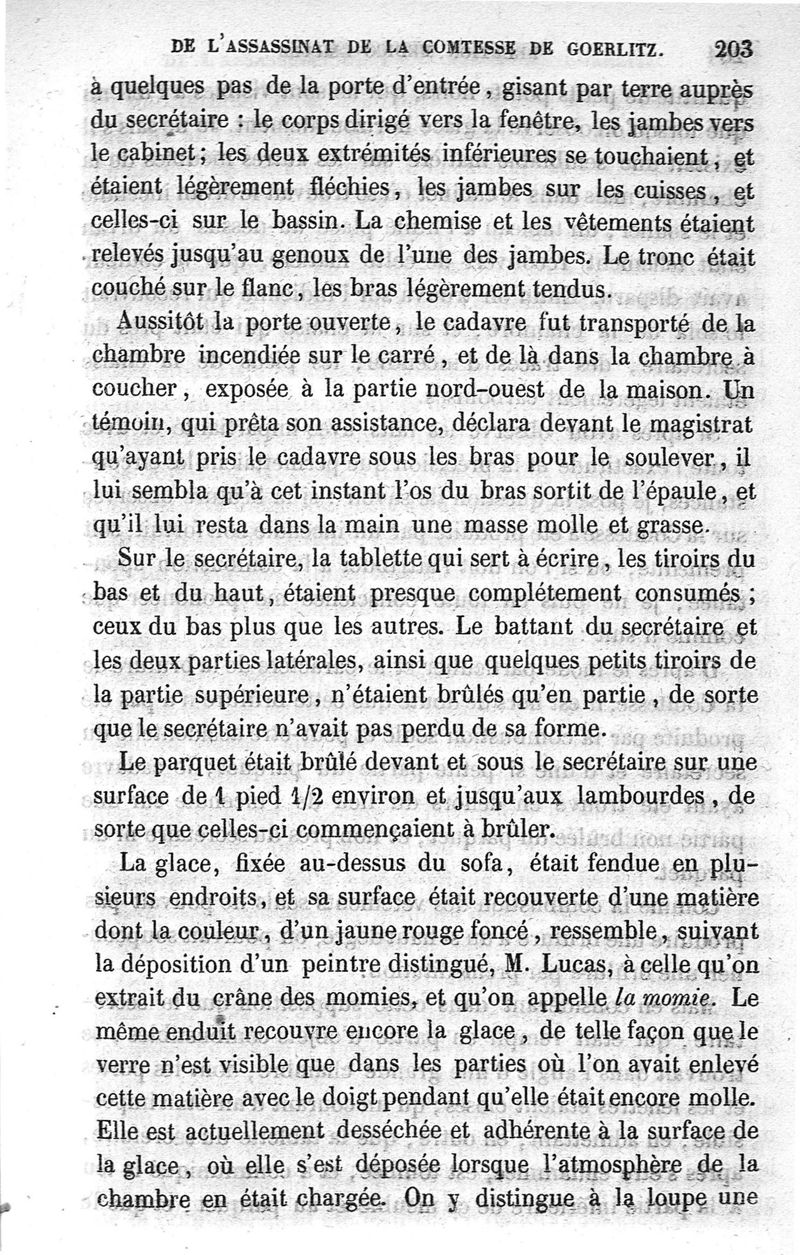 DE L'ASSASSINAT DE LA COMTESSE DE GOERLITZ. 203

à quelques pas de la porte d'entrée, gisant par terre auprès du secrétaire : le corps dirigé vers la fenêtre, les jambes vers le cabinet; les deux extrémités inférieures se touchaient, et étaient légèrement fléchies, les jambes sur les cuisses, et celles-ci sur le bassin. La chemise et les vêtements étaient relevés jusqu'au genoux de l'une des jambes. Le tronc était couché sur le flanc, les bras légèrement tendus.

Aussitôt la porte ouverte, le cadavre fut transporté de la chambre incendiée sur le carré, et de là dans la chambre à coucher, exposée à la partie nord-ouest de la maison. Un témoin, qui prêta son assistance, déclara devant le magistrat qu'ayant pris le cadavre sous les bras pour le soulever, il lui sembla qu'à cet instant l'os du bras sortit de l'épaule, et qu'il lui resta dans la main une masse molle et grasse.

Sur le secrétaire, la tablette qui sert à écrire, les tiroirs du bas et du haut, étaient presque complétement consumés; ceux du bas plus que les autres. Le battant du secrétaire et les deux parties latérales, ainsi que quelques petits tiroirs de la partie supérieure, n'étaient brûlés qu'en partie, de sorte que le secrétaire n'avait pas perdu de sa forme.

Le parquet était brûlé devant et sous le secrétaire sur une surface de 1 pied 1/2 environ et jusqu'aux lambourdes, de sorte que celles-ci commençaient à brûler.

La glace, fixée au-dessus du sofa, était fendue en plusieurs endroits, et sa surface était recouverte d'une matière dont la couleur, d'un jaune rouge foncé, ressemble, suivant la déposition d'un peintre distingué, M. Lucas, à celle qu'on extrait du crâne des momies, et qu'on appelle la momie. Le même enduit recouvre encore la glace, de telle façon que le verre n'est visible que dans les parties où l'on avait enlevé cette matière avec le doigt pendant qu'elle était encore molle. Elle est actuellement desséchée et adhérente à la surface de la glace, où elle s'est déposée lorsque l'atmosphère de la chambre en était chargée. On y distingue à la loupe une